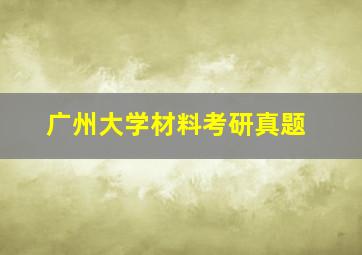 广州大学材料考研真题